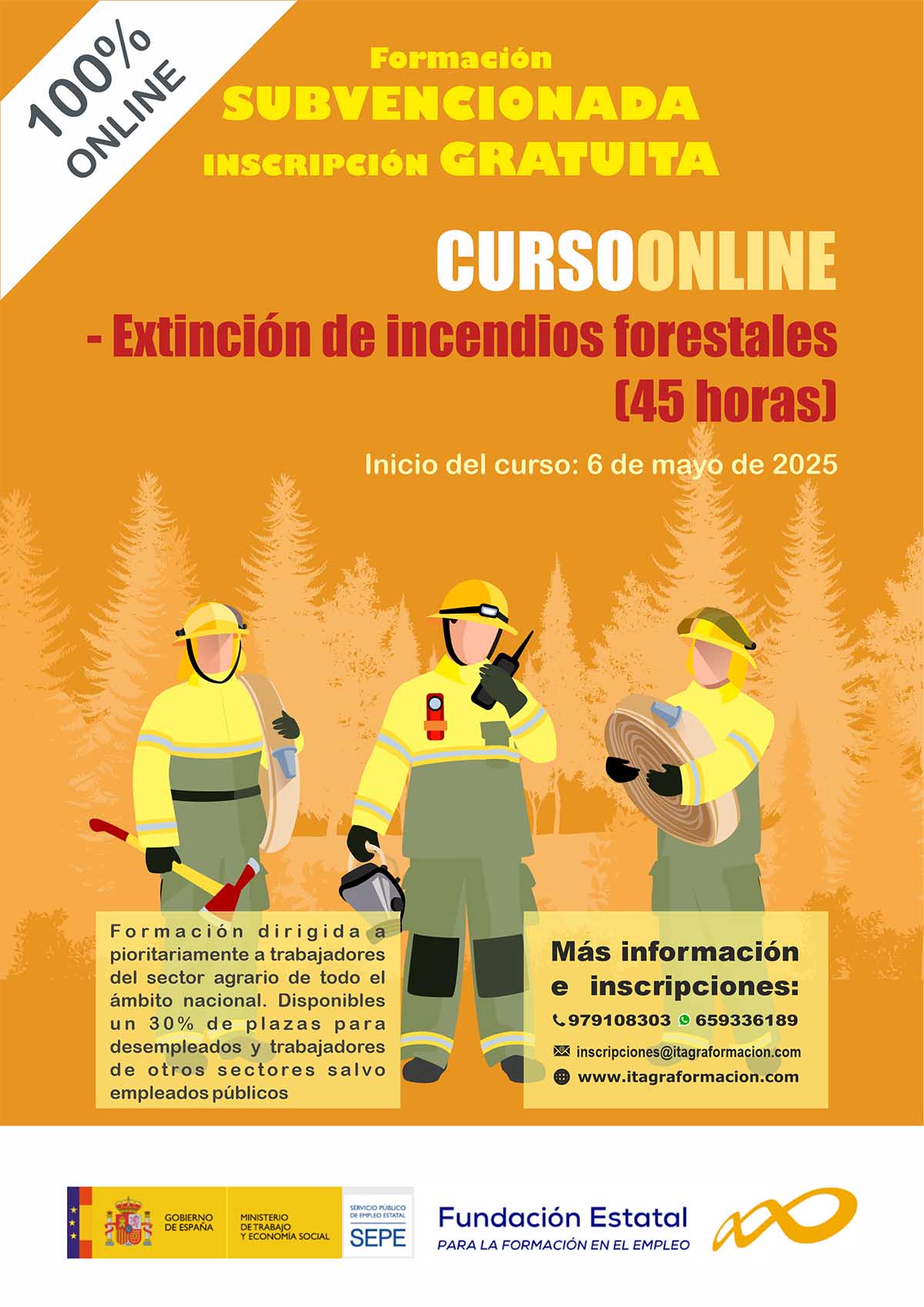 100%
ONLINE

Formación
SUBVENCIONADA
INSCRIPCIÓN GRATUITA

CURSOONLINE

- Extinción de incendios forestales
(45 horas)

Inicio del curso: 6 de mayo de 2025

Formación dirigida a pioritariamente a trabajadores del sector agrario de todo el ámbito nacional. Disponibles un 30% de plazas para desempleados y trabajadores de otros sectores salvo empleados públicos

Más información
e inscripciones:
979108303 659336189
inscripciones@itagraformacion.com
www.itagraformacion.com

GOBIERNO DE ESPAÑA
MINISTERIO DE TRABAJO Y ECONOMÍA SOCIAL
SERVICIO PÚBLICO DE EMPLEO ESTATAL
SEPE

Fundación Estatal
PARA LA FORMACIÓN EN EL EMPLEO